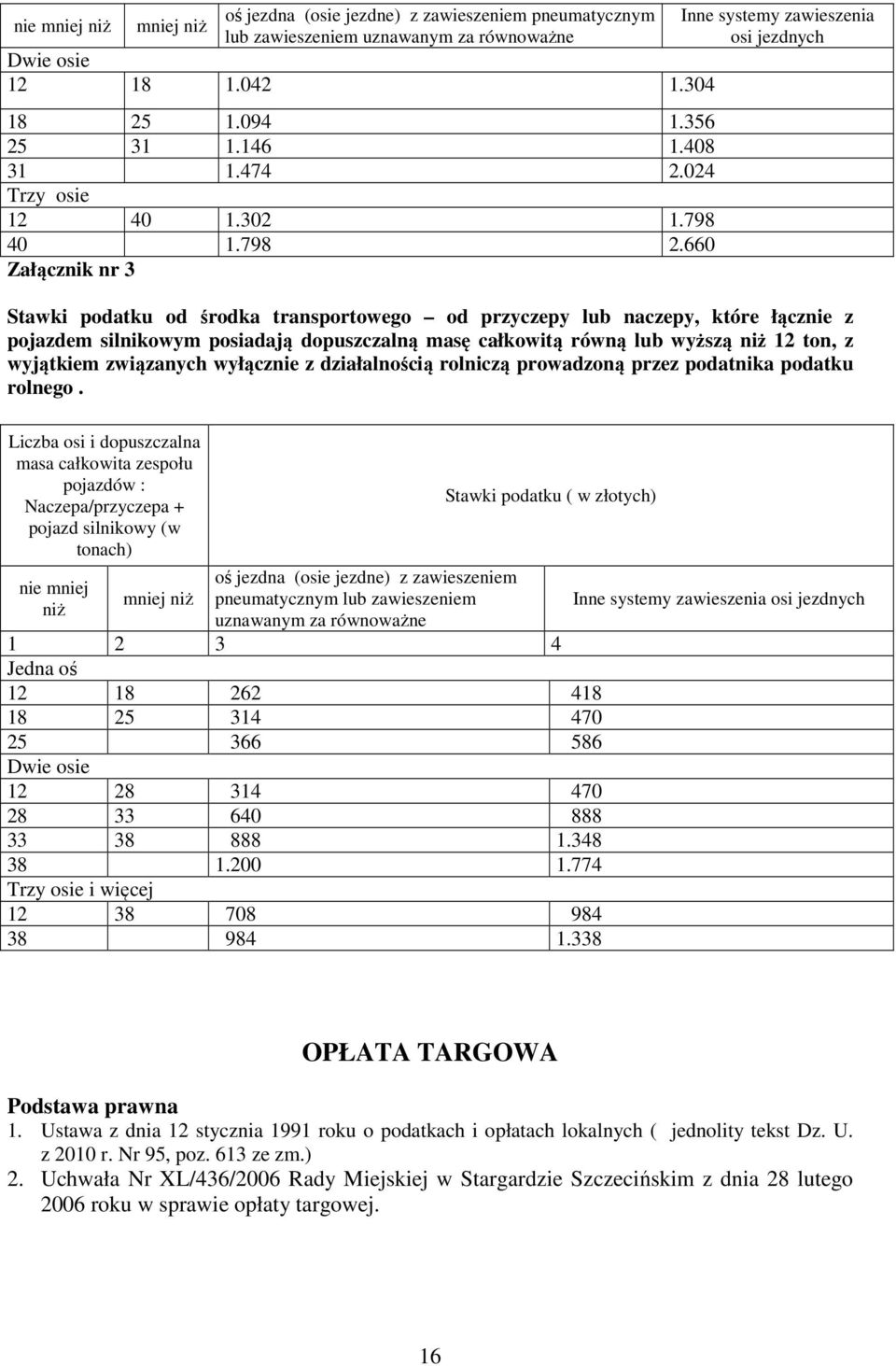 | nie mniej niż | mniej niż | oś jezdna (osie jezdne) z zawieszeniem pneumatycznym lub zawieszeniem uznawanym za równoważne | Inne systemy zawieszenia osi jezdnych |
|---|---|---|---|
| Dwie osie | | | |
| 12 | 18 | 1.042 | 1.304 |
| 18 | 25 | 1.094 | 1.356 |
| 25 | 31 | 1.146 | 1.408 |
| 31 | | 1.474 | 2.024 |
| Trzy osie | | | |
| 12 | 40 | 1.302 | 1.798 |
| 40 | | 1.798 | 2.660 |

Załącznik nr 3

Stawki podatku od środka transportowego – od przyczepy lub naczepy, które łącznie z pojazdem silnikowym posiadają dopuszczalną masę całkowitą równą lub wyższą niż 12 ton, z wyjątkiem związanych wyłącznie z działalnością rolniczą prowadzoną przez podatnika podatku rolnego .

| Liczba osi i dopuszczalna masa całkowita zespołu pojazdów : Naczepa/przyczepa + pojazd silnikowy (w tonach) | | Stawki podatku ( w złotych) | |
|---|---|---|---|
| nie mniej niż | mniej niż | oś jezdna (osie jezdne) z zawieszeniem pneumatycznym lub zawieszeniem uznawanym za równoważne | Inne systemy zawieszenia osi jezdnych |
| 1 | 2 | 3 | 4 |
| Jedna oś | | | |
| 12 | 18 | 262 | 418 |
| 18 | 25 | 314 | 470 |
| 25 | | 366 | 586 |
| Dwie osie | | | |
| 12 | 28 | 314 | 470 |
| 28 | 33 | 640 | 888 |
| 33 | 38 | 888 | 1.348 |
| 38 | | 1.200 | 1.774 |
| Trzy osie i więcej | | | |
| 12 | 38 | 708 | 984 |
| 38 | | 984 | 1.338 |

OPŁATA TARGOWA

Podstawa prawna
1. Ustawa z dnia 12 stycznia 1991 roku o podatkach i opłatach lokalnych ( jednolity tekst Dz. U. z 2010 r. Nr 95, poz. 613 ze zm.)
2. Uchwała Nr XL/436/2006 Rady Miejskiej w Stargardzie Szczecińskim z dnia 28 lutego 2006 roku w sprawie opłaty targowej.

16